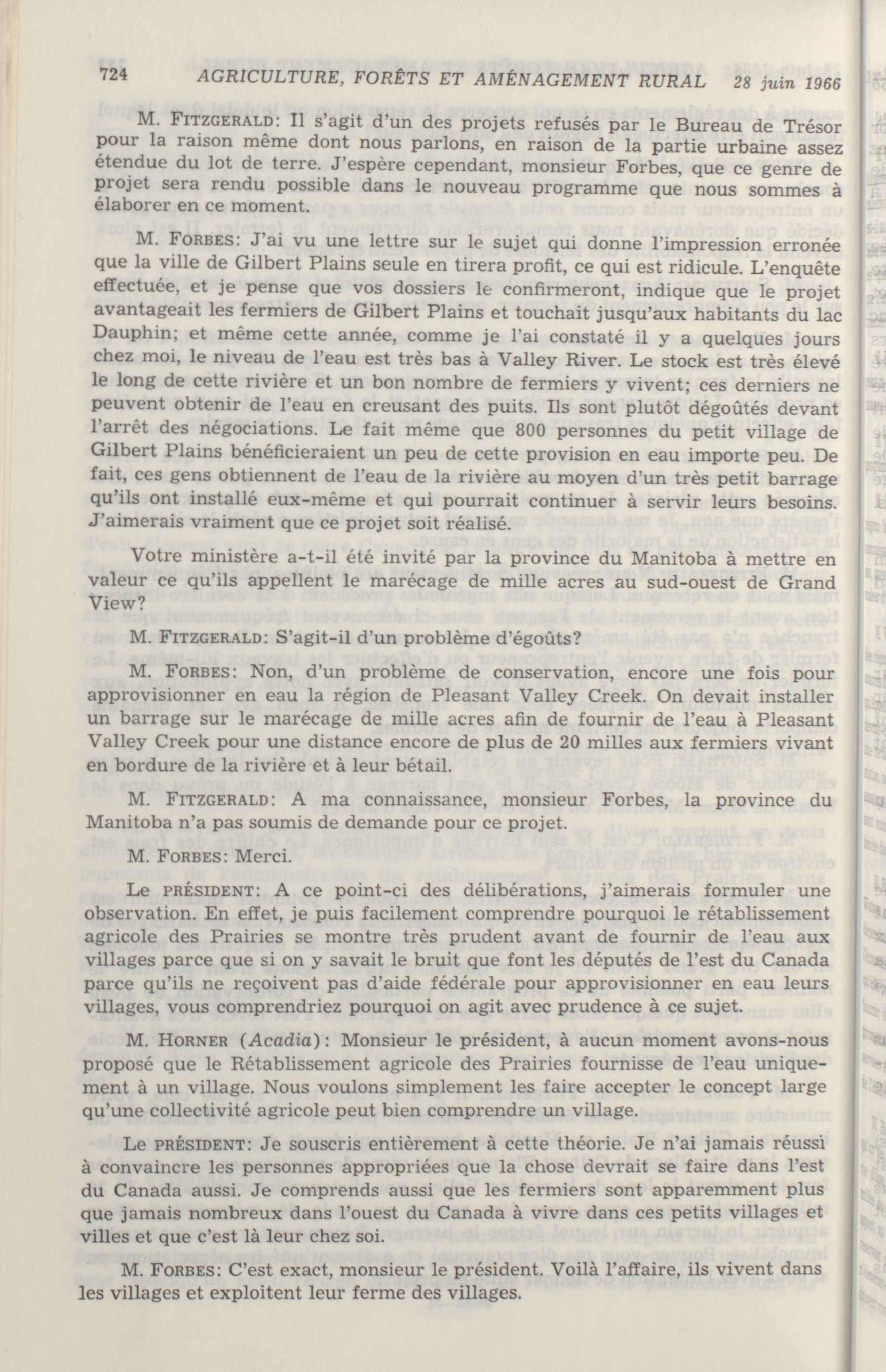 724 AGRICULTURE, FORÊTS ET AMÉNAGEMENT RURAL 28 juin 1966

M. FITZGERALD: Il s'agit d'un des projets refusés par le Bureau de Trésor pour la raison même dont nous parlons, en raison de la partie urbaine assez étendue du lot de terre. J'espère cependant, monsieur Forbes, que ce genre de projet sera rendu possible dans le nouveau programme que nous sommes à élaborer en ce moment.

M. FORBES: J'ai vu une lettre sur le sujet qui donne l'impression erronée que la ville de Gilbert Plains seule en tirera profit, ce qui est ridicule. L'enquête effectuée, et je pense que vos dossiers le confirmeront, indique que le projet avantageait les fermiers de Gilbert Plains et touchait jusqu'aux habitants du lac Dauphin; et même cette année, comme je l'ai constaté il y a quelques jours chez moi, le niveau de l'eau est très bas à Valley River. Le stock est très élevé le long de cette rivière et un bon nombre de fermiers y vivent; ces derniers ne peuvent obtenir de l'eau en creusant des puits. Ils sont plutôt dégoûtés devant l'arrêt des négociations. Le fait même que 800 personnes du petit village de Gilbert Plains bénéficieraient un peu de cette provision en eau importe peu. De fait, ces gens obtiennent de l'eau de la rivière au moyen d'un très petit barrage qu'ils ont installé eux-même et qui pourrait continuer à servir leurs besoins. J'aimerais vraiment que ce projet soit réalisé.

Votre ministère a-t-il été invité par la province du Manitoba à mettre en valeur ce qu'ils appellent le marécage de mille acres au sud-ouest de Grand View?

M. FITZGERALD: S'agit-il d'un problème d'égoûts?

M. FORBES: Non, d'un problème de conservation, encore une fois pour approvisionner en eau la région de Pleasant Valley Creek. On devait installer un barrage sur le marécage de mille acres afin de fournir de l'eau à Pleasant Valley Creek pour une distance encore de plus de 20 milles aux fermiers vivant en bordure de la rivière et à leur bétail.

M. FITZGERALD: A ma connaissance, monsieur Forbes, la province du Manitoba n'a pas soumis de demande pour ce projet.

M. FORBES: Merci.

Le PRÉSIDENT: A ce point-ci des délibérations, j'aimerais formuler une observation. En effet, je puis facilement comprendre pourquoi le rétablissement agricole des Prairies se montre très prudent avant de fournir de l'eau aux villages parce que si on y savait le bruit que font les députés de l'est du Canada parce qu'ils ne reçoivent pas d'aide fédérale pour approvisionner en eau leurs villages, vous comprendriez pourquoi on agit avec prudence à ce sujet.

M. HORNER (Acadia): Monsieur le président, à aucun moment avons-nous proposé que le Rétablissement agricole des Prairies fournisse de l'eau uniquement à un village. Nous voulons simplement les faire accepter le concept large qu'une collectivité agricole peut bien comprendre un village.

Le PRÉSIDENT: Je souscris entièrement à cette théorie. Je n'ai jamais réussi à convaincre les personnes appropriées que la chose devrait se faire dans l'est du Canada aussi. Je comprends aussi que les fermiers sont apparemment plus que jamais nombreux dans l'ouest du Canada à vivre dans ces petits villages et villes et que c'est là leur chez soi.

M. FORBES: C'est exact, monsieur le président. Voilà l'affaire, ils vivent dans les villages et exploitent leur ferme des villages.